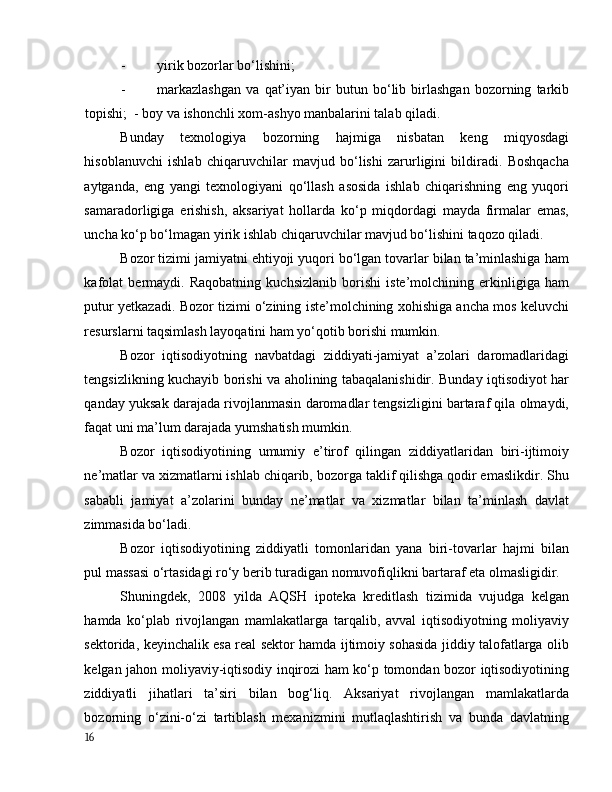 - yirik bozorlar bo‘lishini;

- markazlashgan va qat’iyan bir butun bo‘lib birlashgan bozorning tarkib topishi; - boy va ishonchli xom-ashyo manbalarini talab qiladi.

Bunday texnologiya bozorning hajmiga nisbatan keng miqyosdagi hisoblanuvchi ishlab chiqaruvchilar mavjud bo‘lishi zarurligini bildiradi. Boshqacha aytganda, eng yangi texnologiyani qo‘llash asosida ishlab chiqarishning eng yuqori samaradorligiga erishish, aksariyat hollarda ko‘p miqdordagi mayda firmalar emas, uncha ko‘p bo‘lmagan yirik ishlab chiqaruvchilar mavjud bo‘lishini taqozo qiladi.

Bozor tizimi jamiyatni ehtiyoji yuqori bo‘lgan tovarlar bilan ta’minlashiga ham kafolat bermaydi. Raqobatning kuchsizlanib borishi iste’molchining erkinligiga ham putur yetkazadi. Bozor tizimi o‘zining iste’molchining xohishiga ancha mos keluvchi resurslarni taqsimlash layoqatini ham yo‘qotib borishi mumkin.

Bozor iqtisodiyotning navbatdagi ziddiyati-jamiyat a’zolari daromadlaridagi tengsizlikning kuchayib borishi va aholining tabaqalanishidir. Bunday iqtisodiyot har qanday yuksak darajada rivojlanmasin daromadlar tengsizligini bartaraf qila olmaydi, faqat uni ma’lum darajada yumshatish mumkin.

Bozor iqtisodiyotining umumiy e’tirof qilingan ziddiyatlaridan biri-ijtimoiy ne’matlar va xizmatlarni ishlab chiqarib, bozorga taklif qilishga qodir emaslikdir. Shu sababli jamiyat a’zolarini bunday ne’matlar va xizmatlar bilan ta’minlash davlat zimmasida bo‘ladi.

Bozor iqtisodiyotining ziddiyatli tomonlaridan yana biri-tovarlar hajmi bilan pul massasi o‘rtasidagi ro‘y berib turadigan nomuvofiqlikni bartaraf eta olmasligidir.

Shuningdek, 2008 yilda AQSH ipoteka kreditlash tizimida vujudga kelgan hamda ko‘plab rivojlangan mamlakatlarga tarqalib, avval iqtisodiyotning moliyaviy sektorida, keyinchalik esa real sektor hamda ijtimoiy sohasida jiddiy talofatlarga olib kelgan jahon moliyaviy-iqtisodiy inqirozi ham ko‘p tomondan bozor iqtisodiyotining ziddiyatli jihatlari ta’siri bilan bog‘liq. Aksariyat rivojlangan mamlakatlarda bozorning o‘zini-o‘zi tartiblash mexanizmini mutlaqlashtirish va bunda davlatning

16